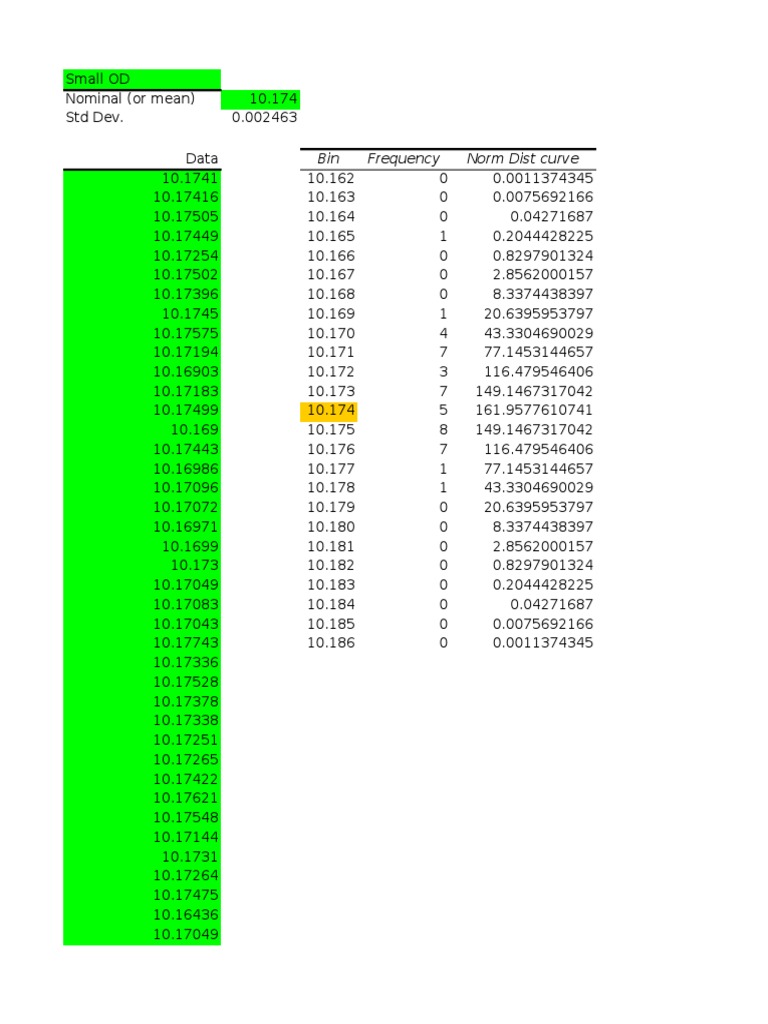 Small OD
Nominal (or mean) 10.174
Std Dev. 0.002463

Data
10.1741
10.17416
10.17505
10.17449
10.17254
10.17502
10.17396
10.1745
10.17575
10.17194
10.16903
10.17183
10.17499
10.169
10.17443
10.16986
10.17096
10.17072
10.16971
10.1699
10.173
10.17049
10.17083
10.17043
10.17743
10.17336
10.17528
10.17378
10.17338
10.17251
10.17265
10.17422
10.17621
10.17548
10.17144
10.1731
10.17264
10.17475
10.16436
10.17049

| Bin | Frequency | Norm Dist curve |
|---|---|---|
| 10.162 | 0 | 0.0011374345 |
| 10.163 | 0 | 0.0075692166 |
| 10.164 | 0 | 0.04271687 |
| 10.165 | 1 | 0.2044428225 |
| 10.166 | 0 | 0.8297901324 |
| 10.167 | 0 | 2.8562000157 |
| 10.168 | 0 | 8.3374438397 |
| 10.169 | 1 | 20.6395953797 |
| 10.170 | 4 | 43.3304690029 |
| 10.171 | 7 | 77.1453144657 |
| 10.172 | 3 | 116.479546406 |
| 10.173 | 7 | 149.1467317042 |
| 10.174 | 5 | 161.9577610741 |
| 10.175 | 8 | 149.1467317042 |
| 10.176 | 7 | 116.479546406 |
| 10.177 | 1 | 77.1453144657 |
| 10.178 | 1 | 43.3304690029 |
| 10.179 | 0 | 20.6395953797 |
| 10.180 | 0 | 8.3374438397 |
| 10.181 | 0 | 2.8562000157 |
| 10.182 | 0 | 0.8297901324 |
| 10.183 | 0 | 0.2044428225 |
| 10.184 | 0 | 0.04271687 |
| 10.185 | 0 | 0.0075692166 |
| 10.186 | 0 | 0.0011374345 |